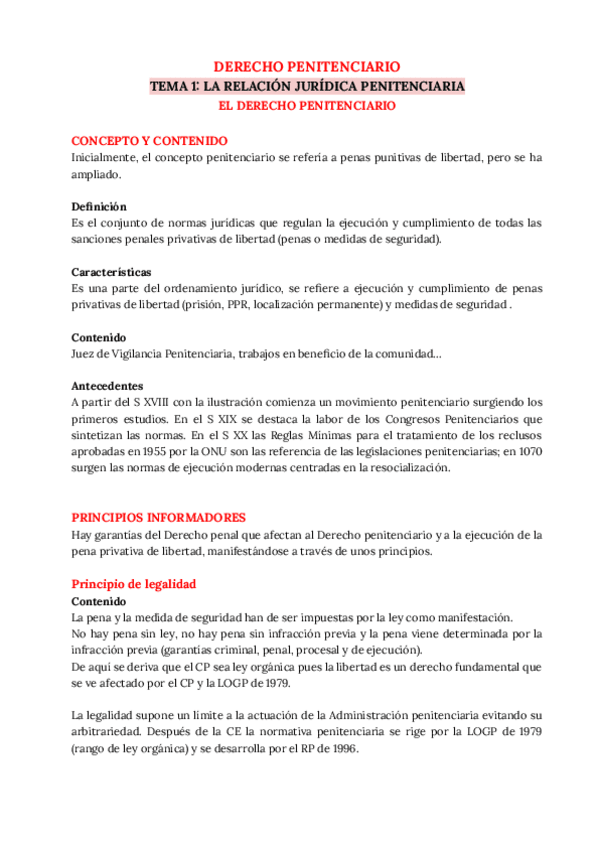 DERECHO PENITENCIARIO
TEMA 1: LA RELACIÓN JURÍDICA PENITENCIARIA
EL DERECHO PENITENCIARIO

CONCEPTO Y CONTENIDO
Inicialmente, el concepto penitenciario se refería a penas punitivas de libertad, pero se ha ampliado.

Definición
Es el conjunto de normas jurídicas que regulan la ejecución y cumplimiento de todas las sanciones penales privativas de libertad (penas o medidas de seguridad).

Características
Es una parte del ordenamiento jurídico, se refiere a ejecución y cumplimiento de penas privativas de libertad (prisión, PPR, localización permanente) y medidas de seguridad .

Contenido
Juez de Vigilancia Penitenciaria, trabajos en beneficio de la comunidad...

Antecedentes
A partir del S XVIII con la ilustración comienza un movimiento penitenciario surgiendo los primeros estudios. En el S XIX se destaca la labor de los Congresos Penitenciarios que sintetizan las normas. En el S XX las Reglas Mínimas para el tratamiento de los reclusos aprobadas en 1955 por la ONU son las referencia de las legislaciones penitenciarias; en 1070 surgen las normas de ejecución modernas centradas en la resocialización.

PRINCIPIOS INFORMADORES
Hay garantías del Derecho penal que afectan al Derecho penitenciario y a la ejecución de la pena privativa de libertad, manifestándose a través de unos principios.

Principio de legalidad
Contenido
La pena y la medida de seguridad han de ser impuestas por la ley como manifestación.
No hay pena sin ley, no hay pena sin infracción previa y la pena viene determinada por la infracción previa (garantías criminal, penal, procesal y de ejecución).
De aquí se deriva que el CP sea ley orgánica pues la libertad es un derecho fundamental que se ve afectado por el CP y la LOGP de 1979.

La legalidad supone un límite a la actuación de la Administración penitenciaria evitando su arbitrariedad. Después de la CE la normativa penitenciaria se rige por la LOGP de 1979 (rango de ley orgánica) y se desarrolla por el RP de 1996.